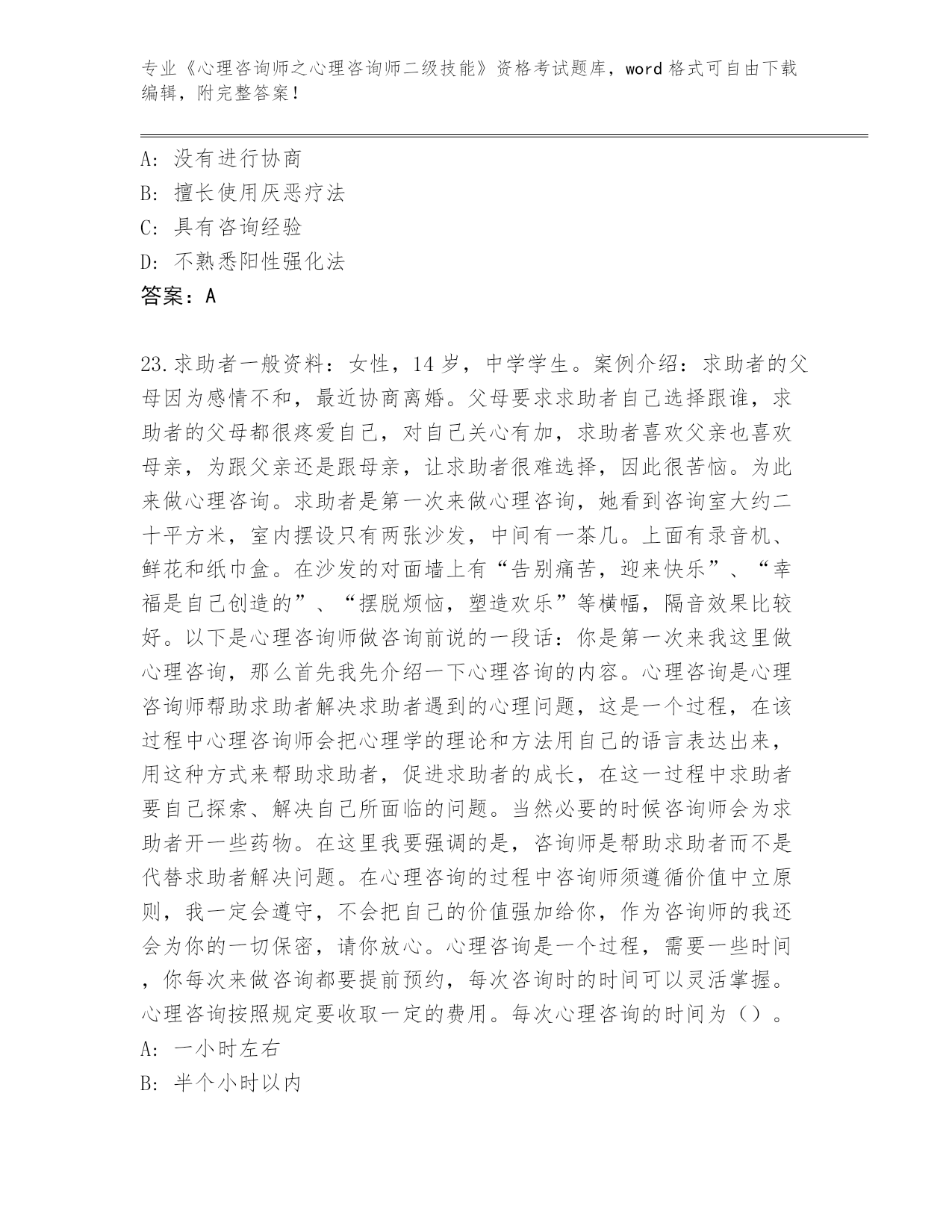 专业《心理咨询师之心理咨询师二级技能》资格考试题库，word 格式可自由下载编辑，附完整答案！

A：没有进行协商
B：擅长使用厌恶疗法
C：具有咨询经验
D：不熟悉阳性强化法
答案：A

23.求助者一般资料：女性，14 岁，中学学生。案例介绍：求助者的父母因为感情不和，最近协商离婚。父母要求求助者自己选择跟谁，求助者的父母都很疼爱自己，对自己关心有加，求助者喜欢父亲也喜欢母亲，为跟父亲还是跟母亲，让求助者很难选择，因此很苦恼。为此来做心理咨询。求助者是第一次来做心理咨询，她看到咨询室大约二十平方米，室内摆设只有两张沙发，中间有一茶几。上面有录音机、鲜花和纸巾盒。在沙发的对面墙上有“告别痛苦，迎来快乐”、“幸福是自己创造的”、“摆脱烦恼，塑造欢乐”等横幅，隔音效果比较好。以下是心理咨询师做咨询前说的一段话：你是第一次来我这里做心理咨询，那么首先我先介绍一下心理咨询的内容。心理咨询是心理咨询师帮助求助者解决求助者遇到的心理问题，这是一个过程，在该过程中心理咨询师会把心理学的理论和方法用自己的语言表达出来，用这种方式来帮助求助者，促进求助者的成长，在这一过程中求助者要自己探索、解决自己所面临的问题。当然必要的时候咨询师会为求助者开一些药物。在这里我要强调的是，咨询师是帮助求助者而不是代替求助者解决问题。在心理咨询的过程中咨询师须遵循价值中立原则，我一定会遵守，不会把自己的价值强加给你，作为咨询师的我还会为你的一切保密，请你放心。心理咨询是一个过程，需要一些时间，你每次来做咨询都要提前预约，每次咨询时的时间可以灵活掌握。心理咨询按照规定要收取一定的费用。每次心理咨询的时间为（）。
A：一小时左右
B：半个小时以内